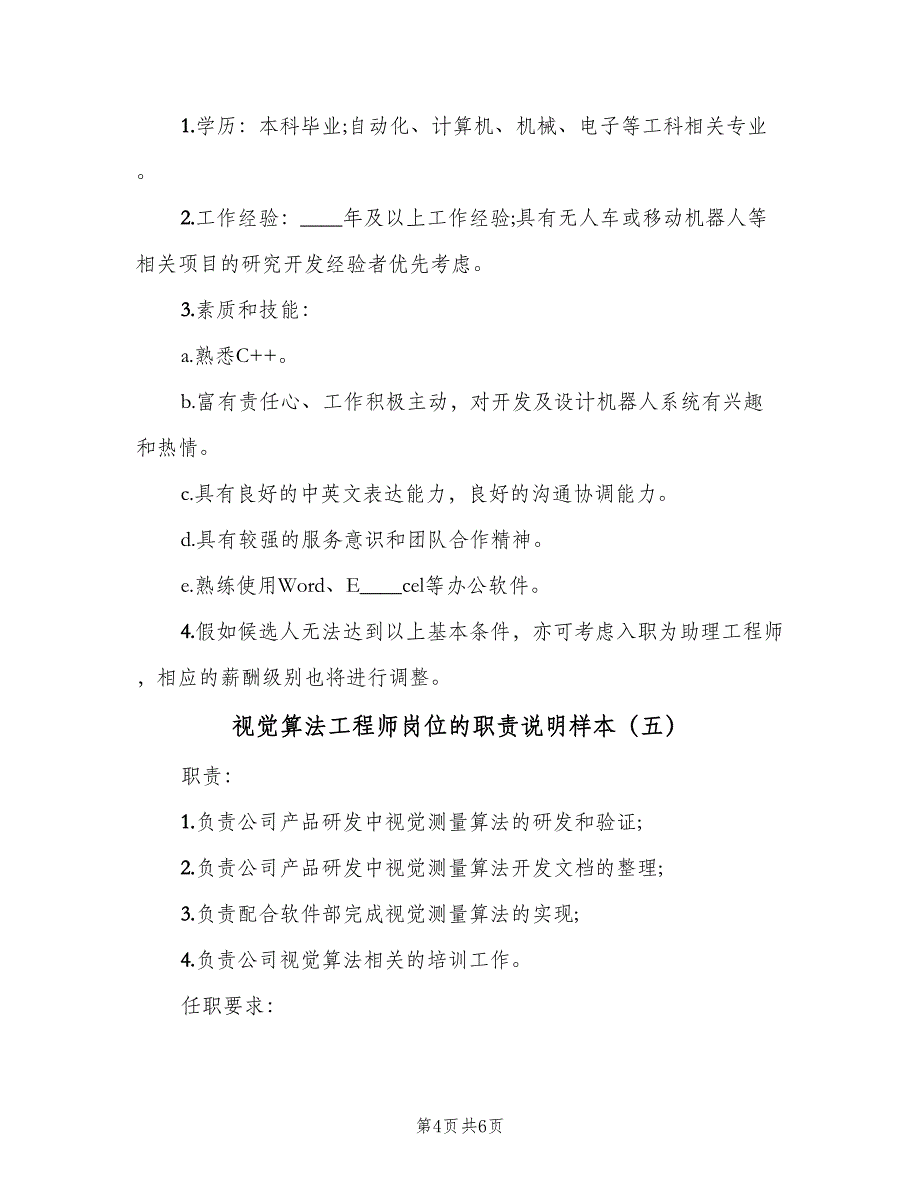 1.学历：本科毕业;自动化、计算机、机械、电子等工科相关专业。

2.工作经验：____年及以上工作经验;具有无人车或移动机器人等相关项目的研究开发经验者优先考虑。

3.素质和技能：

a.熟悉C++。

b.富有责任心、工作积极主动，对开发及设计机器人系统有兴趣和热情。

c.具有良好的中英文表达能力，良好的沟通协调能力。

d.具有较强的服务意识和团队合作精神。

e.熟练使用Word、E____cel等办公软件。

4.假如候选人无法达到以上基本条件，亦可考虑入职为助理工程师，相应的薪酬级别也将进行调整。

视觉算法工程师岗位的职责说明样本（五）

职责：

1.负责公司产品研发中视觉测量算法的研发和验证;

2.负责公司产品研发中视觉测量算法开发文档的整理;

3.负责配合软件部完成视觉测量算法的实现;

4.负责公司视觉算法相关的培训工作。

任职要求：

第4页 共6页